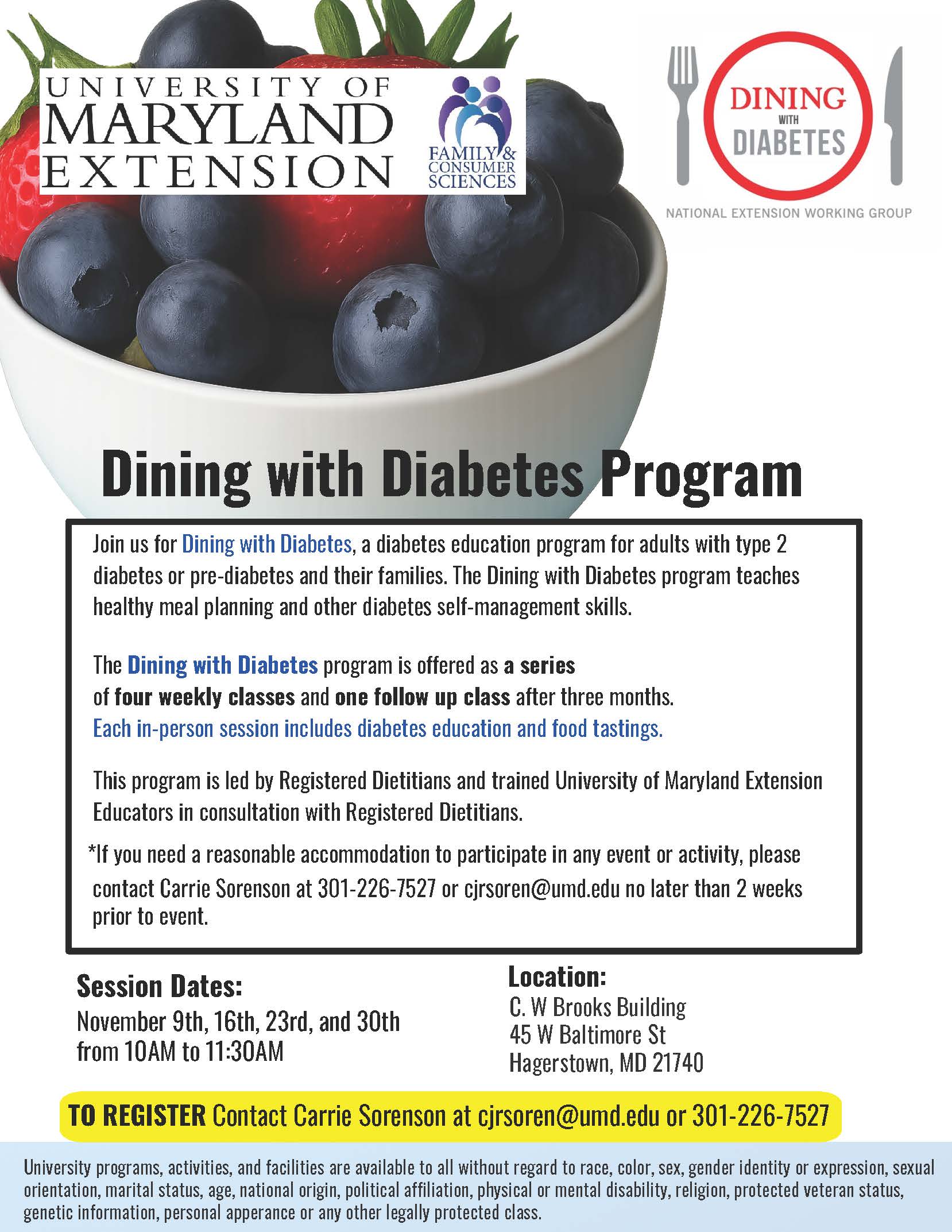 UNIVERSITY OF MARYLAND EXTENSION

FAMILY & CONSUMER SCIENCES

DINING WITH DIABETES

NATIONAL EXTENSION WORKING GROUP

Dining with Diabetes Program

Join us for Dining with Diabetes, a diabetes education program for adults with type 2 diabetes or pre-diabetes and their families. The Dining with Diabetes program teaches healthy meal planning and other diabetes self-management skills.

The Dining with Diabetes program is offered as a series of four weekly classes and one follow up class after three months. Each in-person session includes diabetes education and food tastings.

This program is led by Registered Dietitians and trained University of Maryland Extension Educators in consultation with Registered Dietitians.

*If you need a reasonable accommodation to participate in any event or activity, please contact Carrie Sorenson at 301-226-7527 or cjrsoren@umd.edu no later than 2 weeks prior to event.

Session Dates:
November 9th, 16th, 23rd, and 30th from 10AM to 11:30AM

Location:
C. W Brooks Building
45 W Baltimore St
Hagerstown, MD 21740

TO REGISTER Contact Carrie Sorenson at cjrsoren@umd.edu or 301-226-7527

University programs, activities, and facilities are available to all without regard to race, color, sex, gender identity or expression, sexual orientation, marital status, age, national origin, political affiliation, physical or mental disability, religion, protected veteran status, genetic information, personal apperance or any other legally protected class.